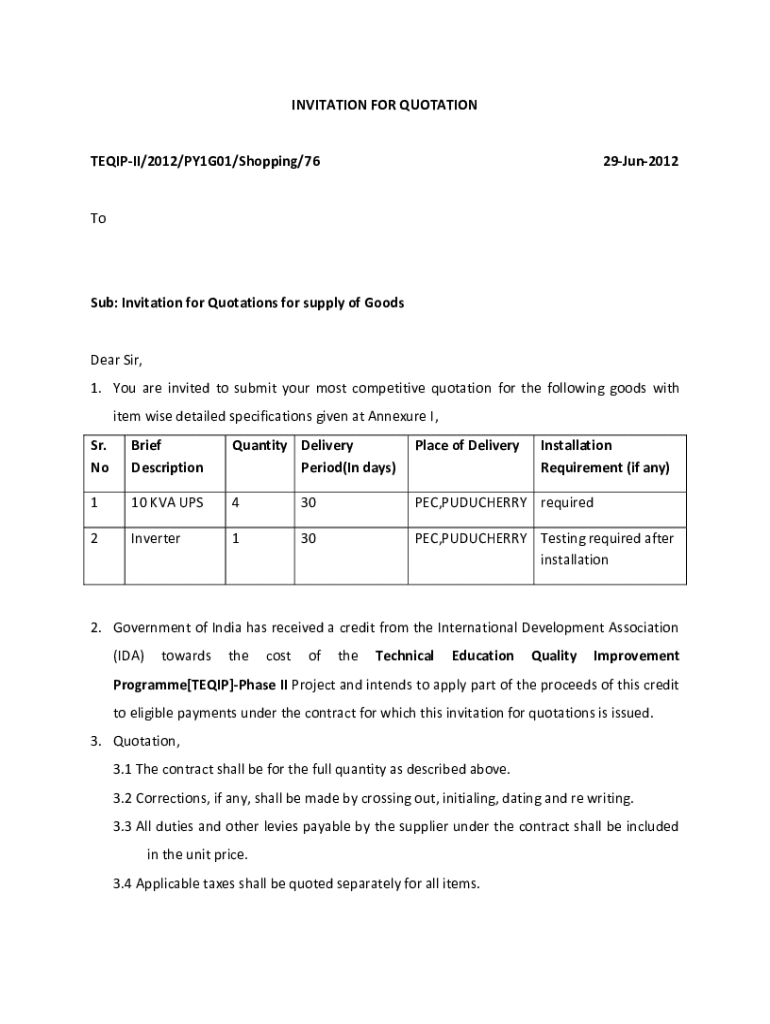 INVITATION FOR QUOTATION

TEQIP-II/2012/PY1G01/Shopping/76

29-Jun-2012

To

Sub: Invitation for Quotations for supply of Goods

Dear Sir,

1. You are invited to submit your most competitive quotation for the following goods with item wise detailed specifications given at Annexure I,

| Sr. No | Brief Description | Quantity | Delivery Period(In days) | Place of Delivery | Installation Requirement (if any) |
|---|---|---|---|---|---|
| 1 | 10 KVA UPS | 4 | 30 | PEC,PUDUCHERRY | required |
| 2 | Inverter | 1 | 30 | PEC,PUDUCHERRY | Testing required after installation |

2. Government of India has received a credit from the International Development Association (IDA) towards the cost of the Technical Education Quality Improvement Programme[TEQIP]-Phase II Project and intends to apply part of the proceeds of this credit to eligible payments under the contract for which this invitation for quotations is issued.

3. Quotation,

3.1 The contract shall be for the full quantity as described above.

3.2 Corrections, if any, shall be made by crossing out, initialing, dating and re writing.

3.3 All duties and other levies payable by the supplier under the contract shall be included in the unit price.

3.4 Applicable taxes shall be quoted separately for all items.